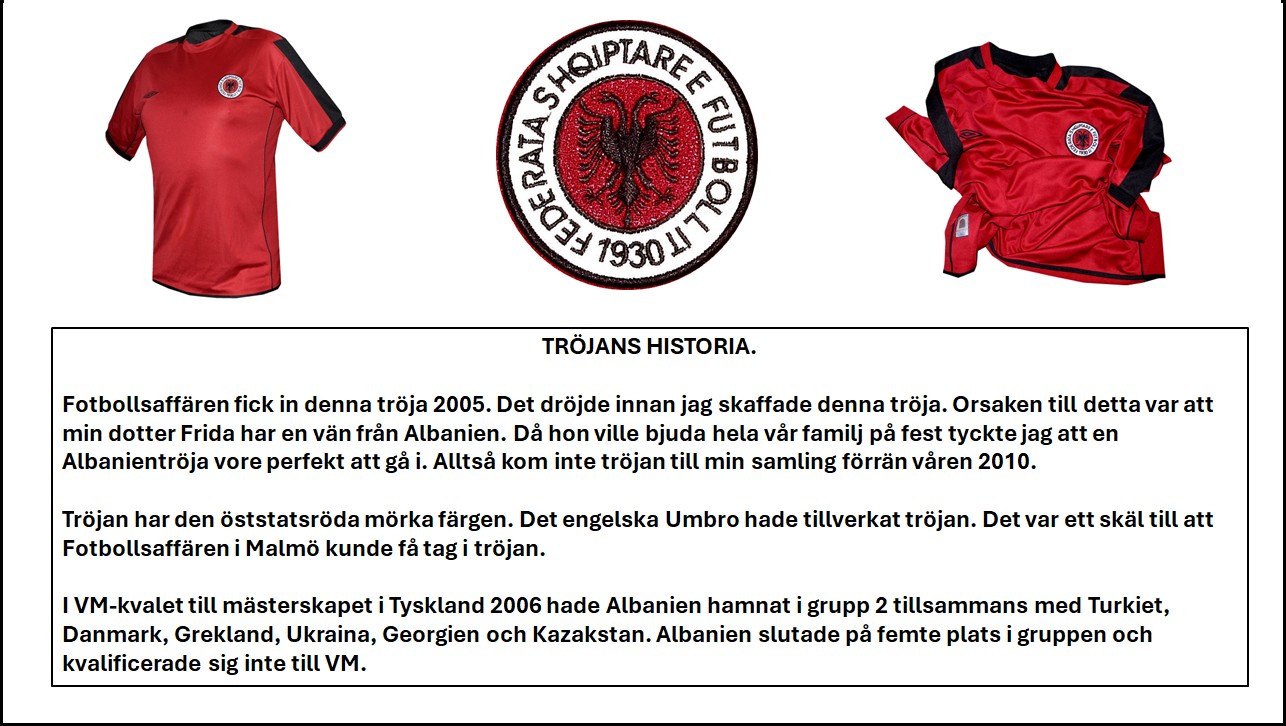 FEDERATA SHQIPTARE E FUTBOLLIT 1930

TRÖJANS HISTORIA.

Fotbollsaffären fick in denna tröja 2005. Det dröjde innan jag skaffade denna tröja. Orsaken till detta var att min dotter Frida har en vän från Albanien. Då hon ville bjuda hela vår familj på fest tyckte jag att en Albanientröja vore perfekt att gå i. Alltså kom inte tröjan till min samling förrän våren 2010.

Tröjan har den öststatsröda mörka färgen. Det engelska Umbro hade tillverkat tröjan. Det var ett skäl till att Fotbollsaffären i Malmö kunde få tag i tröjan.

I VM-kvalet till mästerskapet i Tyskland 2006 hade Albanien hamnat i grupp 2 tillsammans med Turkiet, Danmark, Grekland, Ukraina, Georgien och Kazakstan. Albanien slutade på femte plats i gruppen och kvalificerade sig inte till VM.